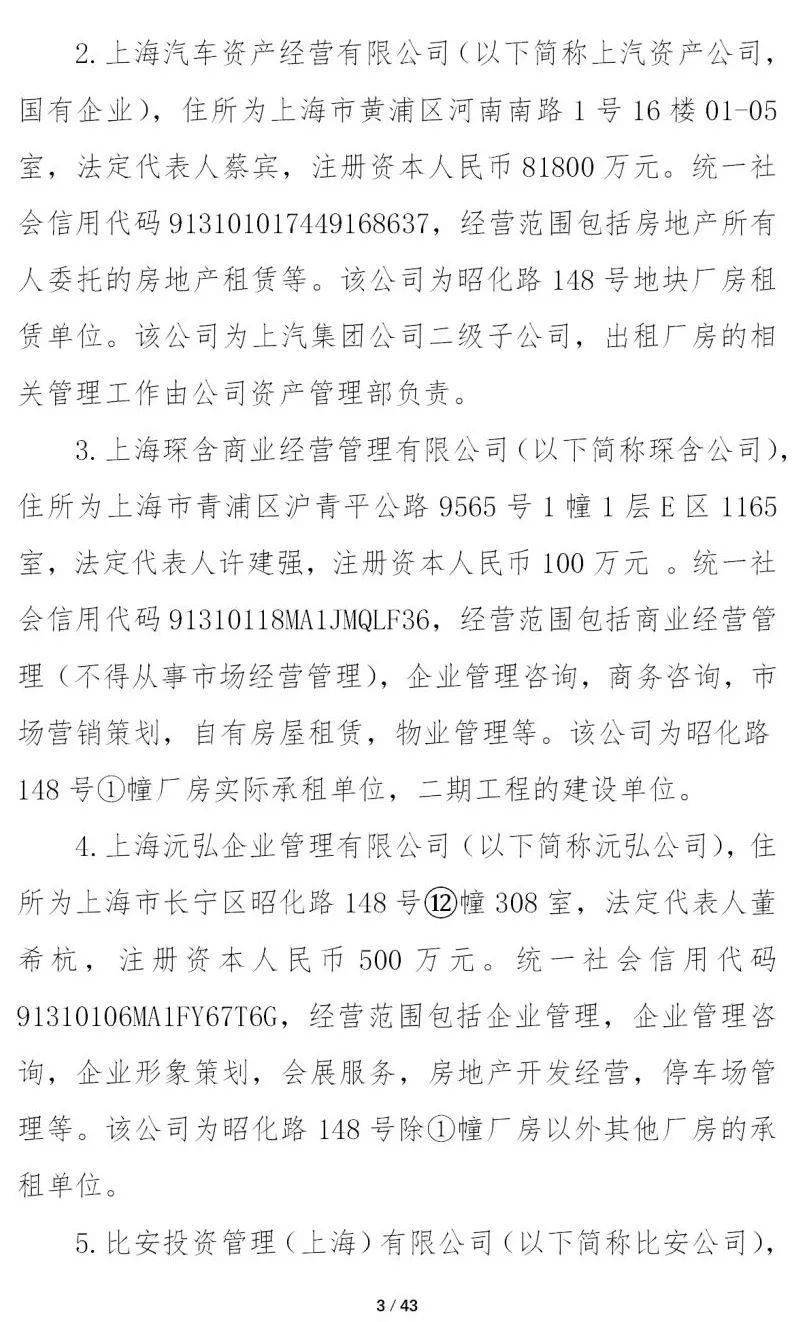 2. 上海汽车资产经营有限公司（以下简称上汽资产公司，国有企业），住所为上海市黄浦区河南南路 1 号 16 楼 01-05 室，法定代表人蔡宾，注册资本人民币 81800 万元。统一社会信用代码 913101017449168637，经营范围包括房地产所有人委托的房地产租赁等。该公司为昭化路 148 号地块厂房租赁单位。该公司为上汽集团公司二级子公司，出租厂房的相关管理工作由公司资产管理部负责。

3. 上海琛含商业经营管理有限公司（以下简称琛含公司），住所为上海市青浦区沪青平公路 9565 号 1 幢 1 层 E 区 1165 室，法定代表人许建强，注册资本人民币 100 万元 。统一社会信用代码 91310118MA1JMQLF36，经营范围包括商业经营管理（不得从事市场经营管理），企业管理咨询，商务咨询，市场营销策划，自有房屋租赁，物业管理等。该公司为昭化路 148 号①幢厂房实际承租单位，二期工程的建设单位。

4. 上海沅弘企业管理有限公司（以下简称沅弘公司），住所为上海市长宁区昭化路 148 号⑫幢 308 室，法定代表人董希杭，注册资本人民币 500 万元。统一社会信用代码 91310106MA1FY67T6G，经营范围包括企业管理，企业管理咨询，企业形象策划，会展服务，房地产开发经营，停车场管理等。该公司为昭化路 148 号除①幢厂房以外其他厂房的承租单位。

5. 比安投资管理（上海）有限公司（以下简称比安公司），

3 / 43